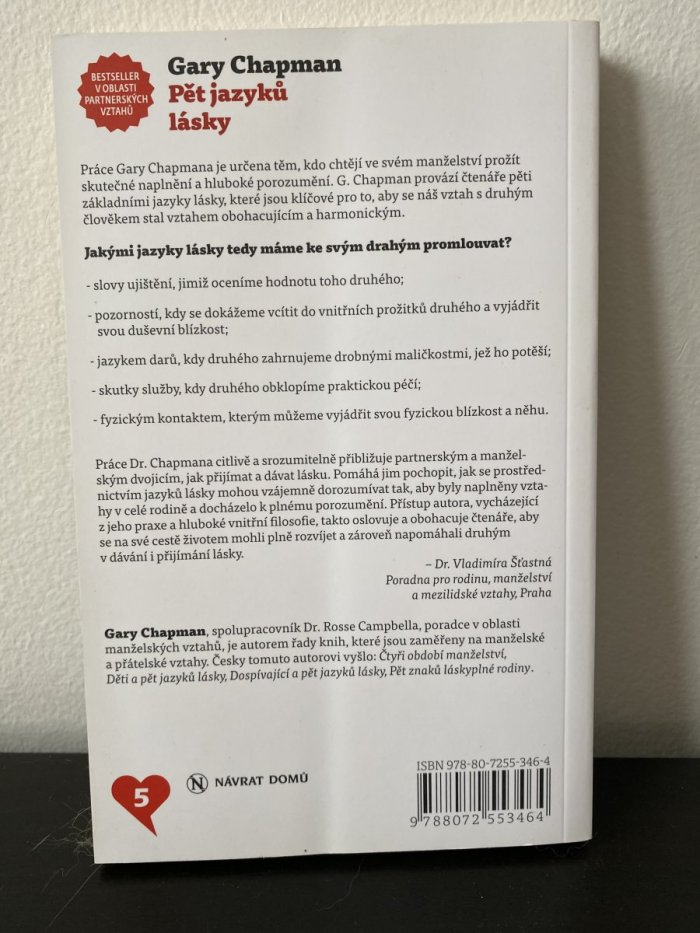 BESTSELLER V OBLASTI PARTNERSKÝCH VZTAHŮ

Gary Chapman
Pět jazyků lásky

Práce Gary Chapmana je určena těm, kdo chtějí ve svém manželství prožít skutečné naplnění a hluboké porozumění. G. Chapman provází čtenáře pěti základními jazyky lásky, které jsou klíčové pro to, aby se náš vztah s druhým člověkem stal vztahem obohacujícím a harmonickým.

Jakými jazyky lásky tedy máme ke svým drahým promlouvat?

- slovy ujištění, jimiž oceníme hodnotu toho druhého;

- pozorností, kdy se dokážeme vcítit do vnitřních prožitků druhého a vyjádřit svou duševní blízkost;

- jazykem darů, kdy druhého zahrnujeme drobnými maličkostmi, jež ho potěší;

- skutky služby, kdy druhého obklopíme praktickou péčí;

- fyzickým kontaktem, kterým můžeme vyjádřit svou fyzickou blízkost a něhu.

Práce Dr. Chapmana citlivě a srozumitelně přibližuje partnerským a manželským dvojicím, jak přijímat a dávat lásku. Pomáhá jim pochopit, jak se prostřednictvím jazyků lásky mohou vzájemně dorozumívat tak, aby byly naplněny vztahy v celé rodině a docházelo k plnému porozumění. Přístup autora, vycházející z jeho praxe a hluboké vnitřní filosofie, takto oslovuje a obohacuje čtenáře, aby se na své cestě životem mohli plně rozvíjet a zároveň napomáhali druhým v dávání i přijímání lásky.

– Dr. Vladimíra Šťastná
Poradna pro rodinu, manželství a mezilidské vztahy, Praha

Gary Chapman, spolupracovník Dr. Rosse Campbella, poradce v oblasti manželských vztahů, je autorem řady knih, které jsou zaměřeny na manželské a přátelské vztahy. Česky tomuto autorovi vyšlo: Čtyři období manželství, Děti a pět jazyků lásky, Dospívající a pět jazyků lásky, Pět znaků láskyplné rodiny.

5

N NÁVRAT DOMŮ

ISBN 978-80-7255-346-4

9 788072 553464